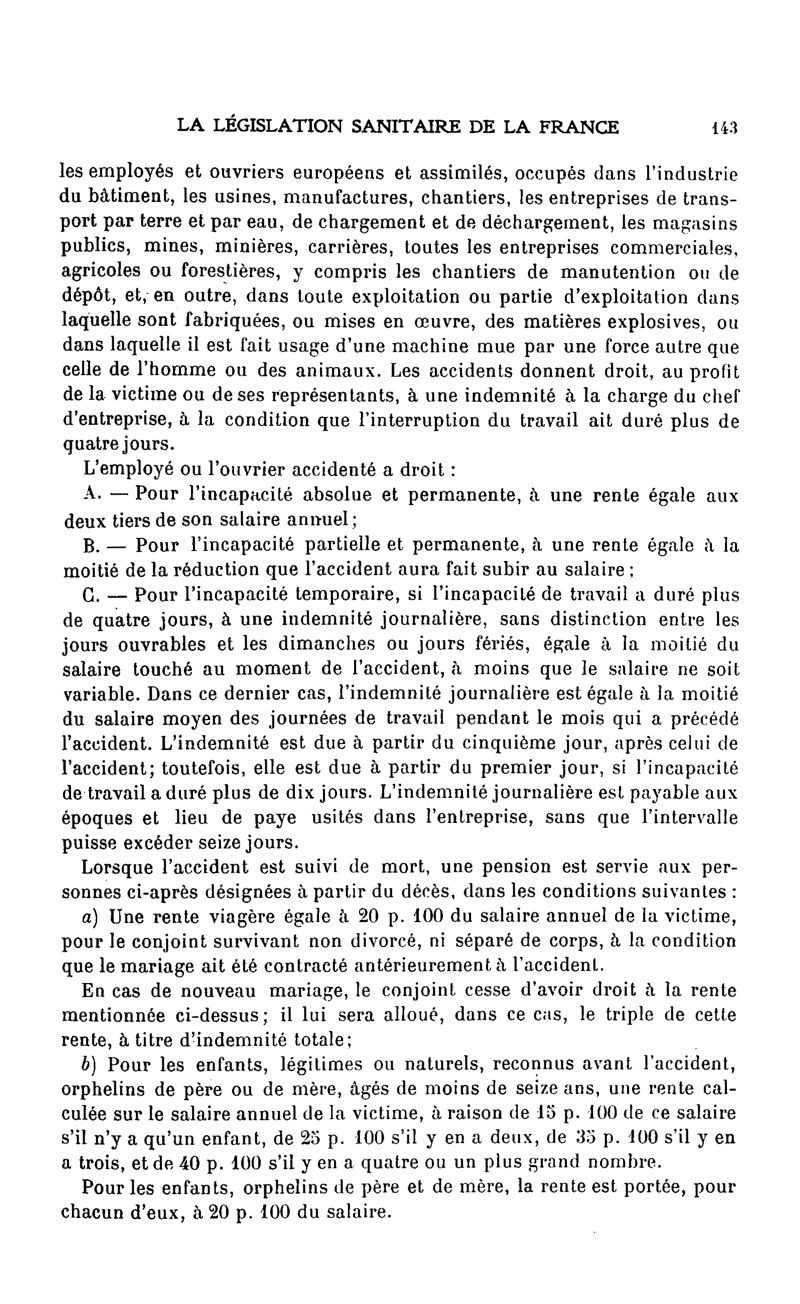 LA LÉGISLATION SANITAIRE DE LA FRANCE 143

les employés et ouvriers européens et assimilés, occupés dans l'industrie du bâtiment, les usines, manufactures, chantiers, les entreprises de transport par terre et par eau, de chargement et de déchargement, les magasins publics, mines, minières, carrières, toutes les entreprises commerciales, agricoles ou forestières, y compris les chantiers de manutention ou de dépôt, et, en outre, dans toute exploitation ou partie d'exploitation dans laquelle sont fabriquées, ou mises en œuvre, des matières explosives, ou dans laquelle il est fait usage d'une machine mue par une force autre que celle de l'homme ou des animaux. Les accidents donnent droit, au profit de la victime ou de ses représentants, à une indemnité à la charge du chef d'entreprise, à la condition que l'interruption du travail ait duré plus de quatre jours.

L'employé ou l'ouvrier accidenté a droit :

A. — Pour l'incapacité absolue et permanente, à une rente égale aux deux tiers de son salaire annuel;

B. — Pour l'incapacité partielle et permanente, à une rente égale à la moitié de la réduction que l'accident aura fait subir au salaire;

C. — Pour l'incapacité temporaire, si l'incapacité de travail a duré plus de quatre jours, à une indemnité journalière, sans distinction entre les jours ouvrables et les dimanches ou jours fériés, égale à la moitié du salaire touché au moment de l'accident, à moins que le salaire ne soit variable. Dans ce dernier cas, l'indemnité journalière est égale à la moitié du salaire moyen des journées de travail pendant le mois qui a précédé l'accident. L'indemnité est due à partir du cinquième jour, après celui de l'accident; toutefois, elle est due à partir du premier jour, si l'incapacité de travail a duré plus de dix jours. L'indemnité journalière est payable aux époques et lieu de paye usités dans l'entreprise, sans que l'intervalle puisse excéder seize jours.

Lorsque l'accident est suivi de mort, une pension est servie aux personnes ci-après désignées à partir du décès, dans les conditions suivantes :

a) Une rente viagère égale à 20 p. 100 du salaire annuel de la victime, pour le conjoint survivant non divorcé, ni séparé de corps, à la condition que le mariage ait été contracté antérieurement à l'accident.

En cas de nouveau mariage, le conjoint cesse d'avoir droit à la rente mentionnée ci-dessus; il lui sera alloué, dans ce cas, le triple de cette rente, à titre d'indemnité totale;

b) Pour les enfants, légitimes ou naturels, reconnus avant l'accident, orphelins de père ou de mère, âgés de moins de seize ans, une rente calculée sur le salaire annuel de la victime, à raison de 15 p. 100 de ce salaire s'il n'y a qu'un enfant, de 25 p. 100 s'il y en a deux, de 35 p. 100 s'il y en a trois, et de 40 p. 100 s'il y en a quatre ou un plus grand nombre.

Pour les enfants, orphelins de père et de mère, la rente est portée, pour chacun d'eux, à 20 p. 100 du salaire.